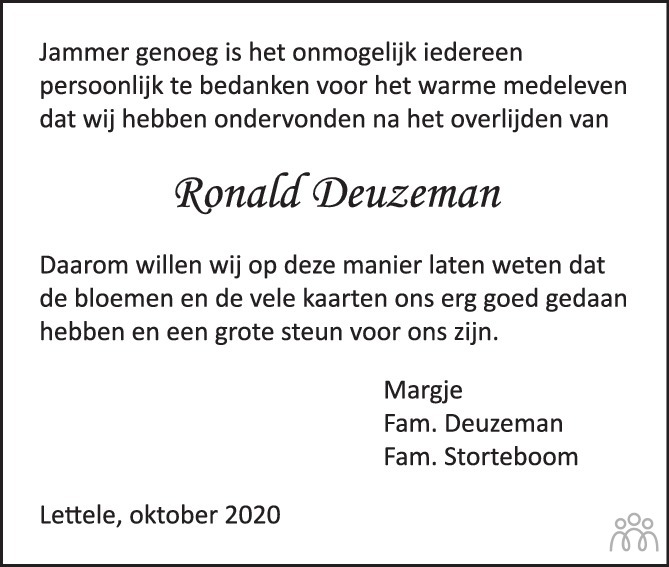 Jammer genoeg is het onmogelijk iedereen persoonlijk te bedanken voor het warme medeleven dat wij hebben ondervonden na het overlijden van

Ronald Deuzeman

Daarom willen wij op deze manier laten weten dat de bloemen en de vele kaarten ons erg goed gedaan hebben en een grote steun voor ons zijn.

Margje
Fam. Deuzeman
Fam. Storteboom

Lettele, oktober 2020